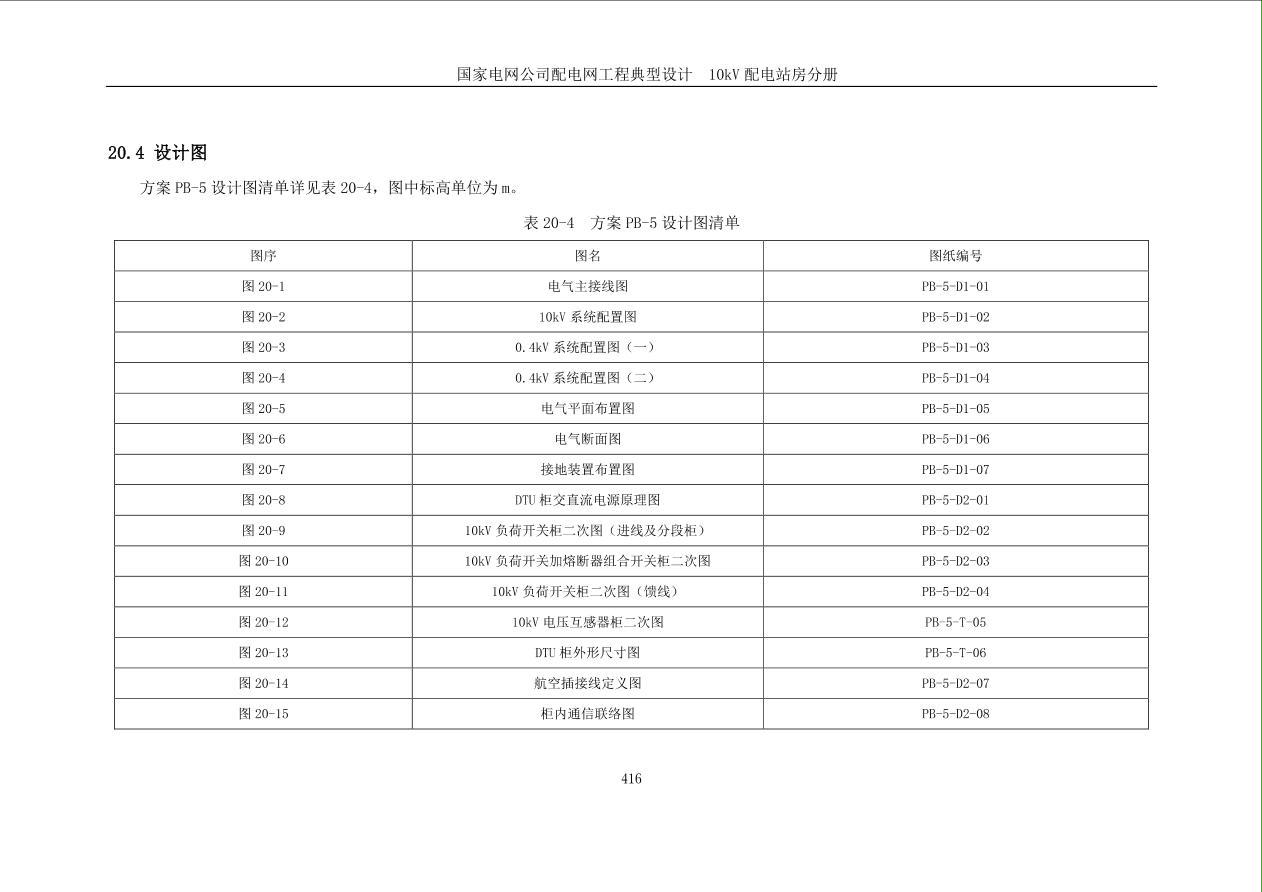 国家电网公司配电网工程典型设计　10kV 配电站房分册

20.4 设计图

方案 PB-5 设计图清单详见表 20-4，图中标高单位为 m。

表 20-4　方案 PB-5 设计图清单

| 图序 | 图名 | 图纸编号 |
|---|---|---|
| 图 20-1 | 电气主接线图 | PB-5-D1-01 |
| 图 20-2 | 10kV 系统配置图 | PB-5-D1-02 |
| 图 20-3 | 0.4kV 系统配置图（一） | PB-5-D1-03 |
| 图 20-4 | 0.4kV 系统配置图（二） | PB-5-D1-04 |
| 图 20-5 | 电气平面布置图 | PB-5-D1-05 |
| 图 20-6 | 电气断面图 | PB-5-D1-06 |
| 图 20-7 | 接地装置布置图 | PB-5-D1-07 |
| 图 20-8 | DTU 柜交直流电源原理图 | PB-5-D2-01 |
| 图 20-9 | 10kV 负荷开关柜二次图（进线及分段柜） | PB-5-D2-02 |
| 图 20-10 | 10kV 负荷开关加熔断器组合开关柜二次图 | PB-5-D2-03 |
| 图 20-11 | 10kV 负荷开关柜二次图（馈线） | PB-5-D2-04 |
| 图 20-12 | 10kV 电压互感器柜二次图 | PB-5-T-05 |
| 图 20-13 | DTU 柜外形尺寸图 | PB-5-T-06 |
| 图 20-14 | 航空插接线定义图 | PB-5-D2-07 |
| 图 20-15 | 柜内通信联络图 | PB-5-D2-08 |

416